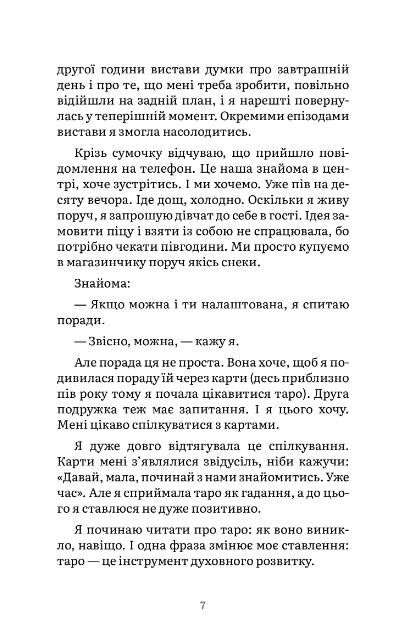 другої години вистави думки про завтрашній день і про те, що мені треба зробити, повільно відійшли на задній план, і я нарешті повернулась у теперішній момент. Окремими епізодами вистави я змогла насолодитись.

Крізь сумочку відчуваю, що прийшло повідомлення на телефон. Це наша знайома в центрі, хоче зустрітись. І ми хочемо. Уже пів на десяту вечора. Іде дощ, холодно. Оскільки я живу поруч, я запрошую дівчат до себе в гості. Ідея замовити піцу і взяти із собою не спрацювала, бо потрібно чекати півгодини. Ми просто купуємо в магазинчику поруч якісь снеки.

Знайома:

— Якщо можна і ти налаштована, я спитаю поради.

— Звісно, можна, — кажу я.

Але порада ця не проста. Вона хоче, щоб я подивилася пораду їй через карти (десь приблизно пів року тому я почала цікавитися таро). Друга подружка теж має запитання. І я цього хочу. Мені цікаво спілкуватися з картами.

Я дуже довго відтягувала це спілкування. Карти мені з'являлися звідусіль, ніби кажучи: «Давай, мала, починай з нами знайомитись. Уже час». Але я сприймала таро як гадання, а до цього я ставлюся не дуже позитивно.

Я починаю читати про таро: як воно виникло, навіщо. І одна фраза змінює моє ставлення: таро — це інструмент духовного розвитку.

7